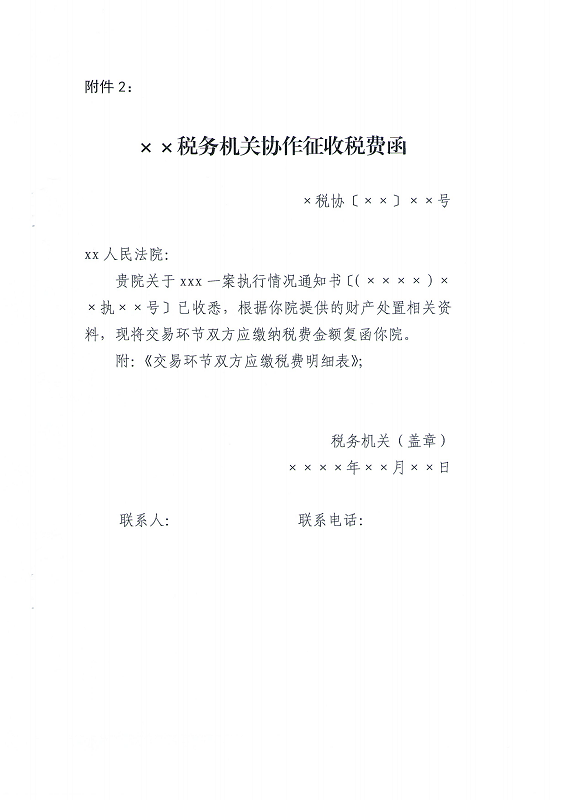 附件 2：

××税务机关协作征收税费函

×税协〔××〕××号

xx 人民法院：

贵院关于 xxx 一案执行情况通知书〔(××××)××执××号〕已收悉，根据你院提供的财产处置相关资料，现将交易环节双方应缴纳税费金额复函你院。

附：《交易环节双方应缴税费明细表》；

税务机关（盖章）

××××年××月××日

联系人：　　　　联系电话：